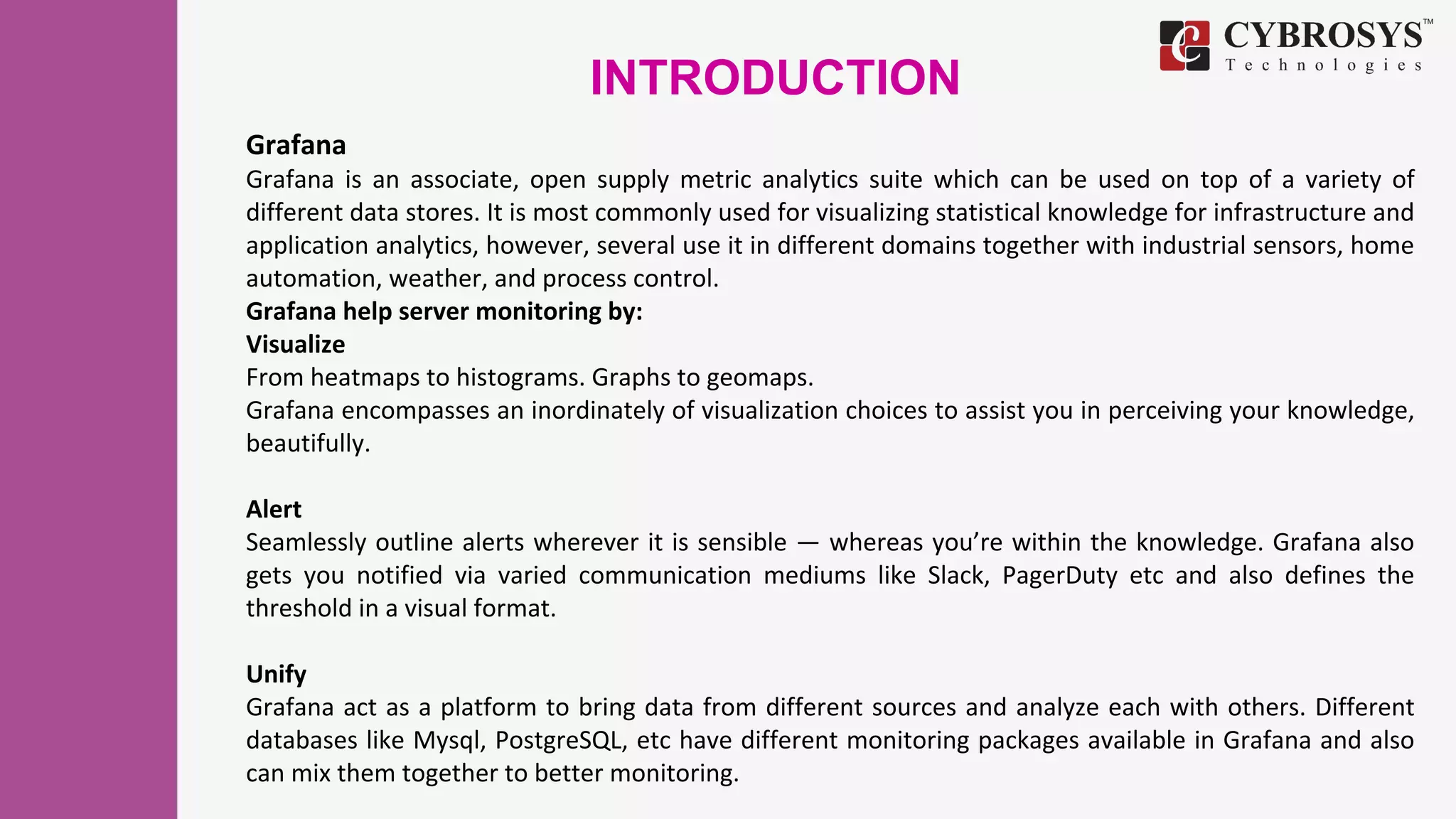 CYBROSYS™
Technologies

INTRODUCTION

Grafana
Grafana is an associate, open supply metric analytics suite which can be used on top of a variety of different data stores. It is most commonly used for visualizing statistical knowledge for infrastructure and application analytics, however, several use it in different domains together with industrial sensors, home automation, weather, and process control.
Grafana help server monitoring by:
Visualize
From heatmaps to histograms. Graphs to geomaps.
Grafana encompasses an inordinately of visualization choices to assist you in perceiving your knowledge, beautifully.

Alert
Seamlessly outline alerts wherever it is sensible — whereas you're within the knowledge. Grafana also gets you notified via varied communication mediums like Slack, PagerDuty etc and also defines the threshold in a visual format.

Unify
Grafana act as a platform to bring data from different sources and analyze each with others. Different databases like Mysql, PostgreSQL, etc have different monitoring packages available in Grafana and also can mix them together to better monitoring.